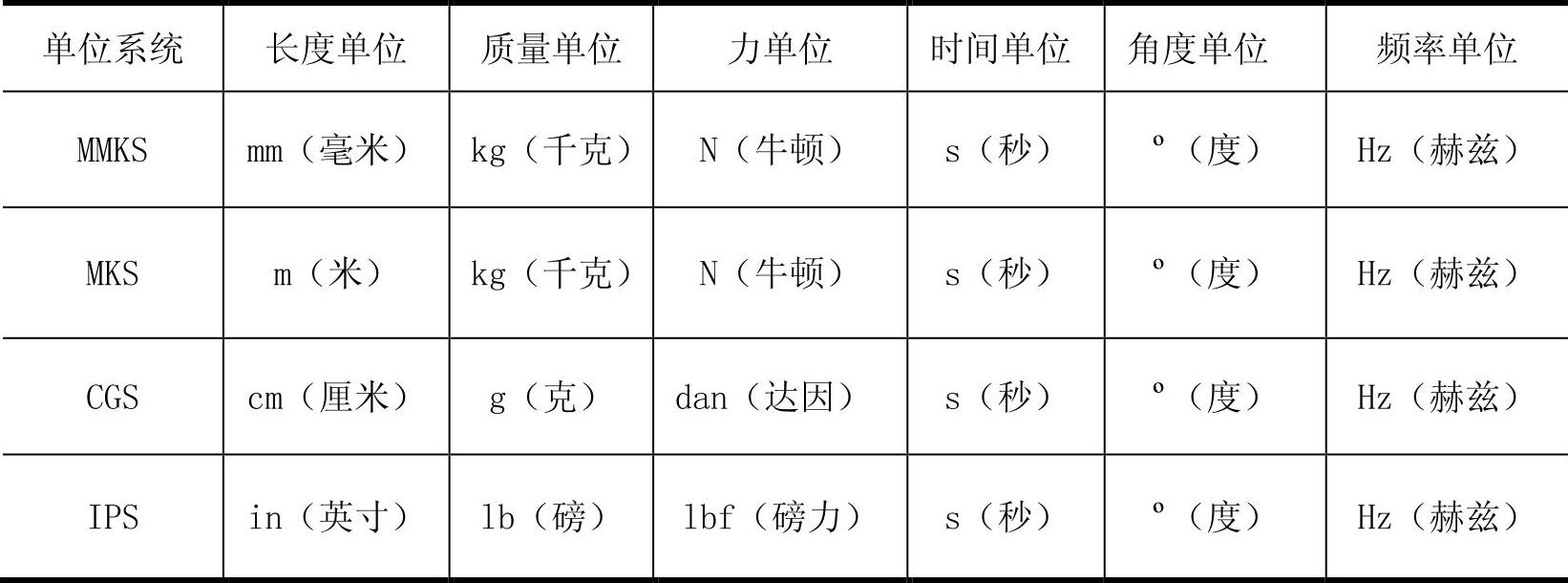 | 单位系统 | 长度单位 | 质量单位 | 力单位 | 时间单位 | 角度单位 | 频率单位 |
|---|---|---|---|---|---|---|
| MMKS | mm（毫米） | kg（千克） | N（牛顿） | s（秒） | °（度） | Hz（赫兹） |
| MKS | m（米） | kg（千克） | N（牛顿） | s（秒） | °（度） | Hz（赫兹） |
| CGS | cm（厘米） | g（克） | dan（达因） | s（秒） | °（度） | Hz（赫兹） |
| IPS | in（英寸） | lb（磅） | lbf（磅力） | s（秒） | °（度） | Hz（赫兹） |